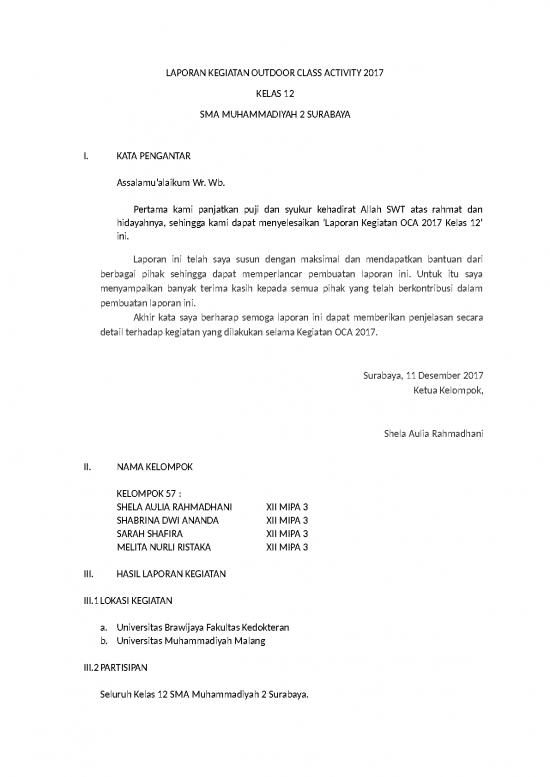 LAPORAN KEGIATAN OUTDOOR CLASS ACTIVITY 2017

KELAS 12

SMA MUHAMMADIYAH 2 SURABAYA

I. KATA PENGANTAR

Assalamu'alaikum Wr. Wb.

Pertama kami panjatkan puji dan syukur kehadirat Allah SWT atas rahmat dan hidayahnya, sehingga kami dapat menyelesaikan 'Laporan Kegiatan OCA 2017 Kelas 12' ini.

Laporan ini telah saya susun dengan maksimal dan mendapatkan bantuan dari berbagai pihak sehingga dapat memperlancar pembuatan laporan ini. Untuk itu saya menyampaikan banyak terima kasih kepada semua pihak yang telah berkontribusi dalam pembuatan laporan ini.

Akhir kata saya berharap semoga laporan ini dapat memberikan penjelasan secara detail terhadap kegiatan yang dilakukan selama Kegiatan OCA 2017.

Surabaya, 11 Desember 2017
Ketua Kelompok,

Shela Aulia Rahmadhani

II. NAMA KELOMPOK

KELOMPOK 57 :
SHELA AULIA RAHMADHANI XII MIPA 3
SHABRINA DWI ANANDA XII MIPA 3
SARAH SHAFIRA XII MIPA 3
MELITA NURLI RISTAKA XII MIPA 3

III. HASIL LAPORAN KEGIATAN

III.1 LOKASI KEGIATAN

a. Universitas Brawijaya Fakultas Kedokteran
b. Universitas Muhammadiyah Malang

III.2 PARTISIPAN

Seluruh Kelas 12 SMA Muhammadiyah 2 Surabaya.